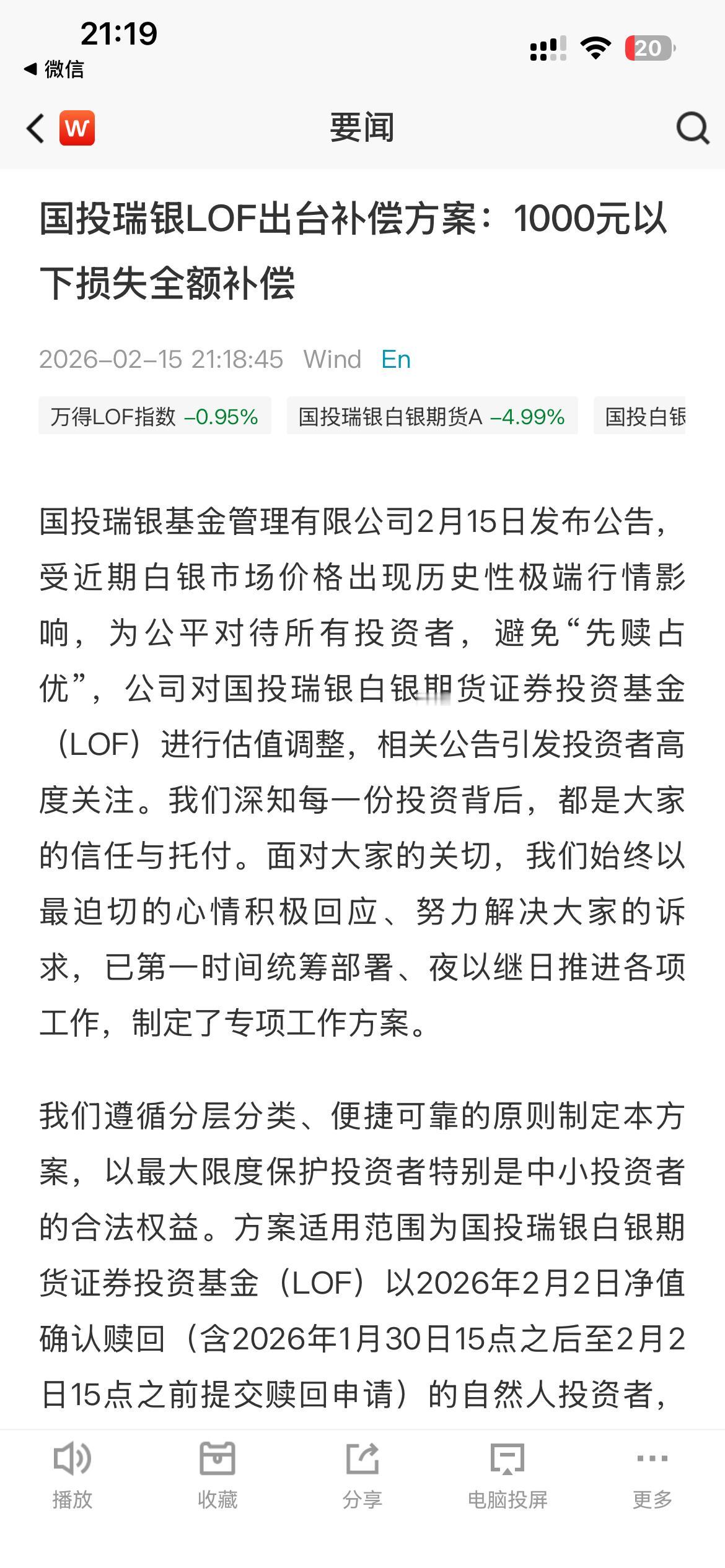 21:19
◀ 微信
20

W 要闻

国投瑞银LOF出台补偿方案：1000元以下损失全额补偿

2026-02-15 21:18:45 Wind En

万得LOF指数 -0.95% 国投瑞银白银期货A -4.99% 国投白银

国投瑞银基金管理有限公司2月15日发布公告，受近期白银市场价格出现历史性极端行情影响，为公平对待所有投资者，避免“先赎占优”，公司对国投瑞银白银期货证券投资基金（LOF）进行估值调整，相关公告引发投资者高度关注。我们深知每一份投资背后，都是大家的信任与托付。面对大家的关切，我们始终以最迫切的心情积极回应、努力解决大家的诉求，已第一时间统筹部署、夜以继日推进各项工作，制定了专项工作方案。

我们遵循分层分类、便捷可靠的原则制定本方案，以最大限度保护投资者特别是中小投资者的合法权益。方案适用范围为国投瑞银白银期货证券投资基金（LOF）以2026年2月2日净值确认赎回（含2026年1月30日15点之后至2月2日15点之前提交赎回申请）的自然人投资者，

播放 收藏 分享 电脑投屏 更多